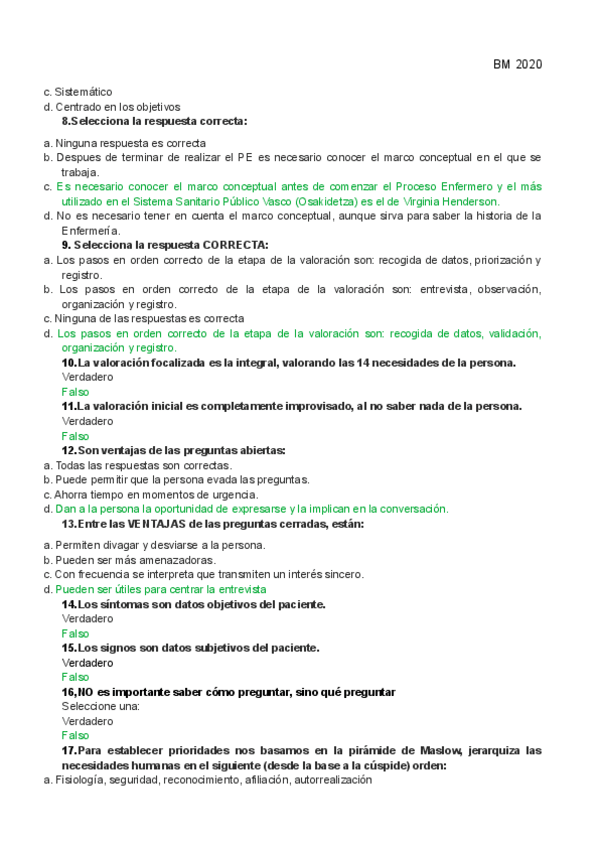 BM 2020

c. Sistemático
d. Centrado en los objetivos
8.Selecciona la respuesta correcta:
a. Ninguna respuesta es correcta
b. Despues de terminar de realizar el PE es necesario conocer el marco conceptual en el que se trabaja.
c. Es necesario conocer el marco conceptual antes de comenzar el Proceso Enfermero y el más utilizado en el Sistema Sanitario Público Vasco (Osakidetza) es el de Virginia Henderson.
d. No es necesario tener en cuenta el marco conceptual, aunque sirva para saber la historia de la Enfermería.
9. Selecciona la respuesta CORRECTA:
a. Los pasos en orden correcto de la etapa de la valoración son: recogida de datos, priorización y registro.
b. Los pasos en orden correcto de la etapa de la valoración son: entrevista, observación, organización y registro.
c. Ninguna de las respuestas es correcta
d. Los pasos en orden correcto de la etapa de la valoración son: recogida de datos, validación, organización y registro.
10.La valoración focalizada es la integral, valorando las 14 necesidades de la persona.
Verdadero
Falso
11.La valoración inicial es completamente improvisado, al no saber nada de la persona.
Verdadero
Falso
12.Son ventajas de las preguntas abiertas:
a. Todas las respuestas son correctas.
b. Puede permitir que la persona evada las preguntas.
c. Ahorra tiempo en momentos de urgencia.
d. Dan a la persona la oportunidad de expresarse y la implican en la conversación.
13.Entre las VENTAJAS de las preguntas cerradas, están:
a. Permiten divagar y desviarse a la persona.
b. Pueden ser más amenazadoras.
c. Con frecuencia se interpreta que transmiten un interés sincero.
d. Pueden ser útiles para centrar la entrevista
14.Los síntomas son datos objetivos del paciente.
Verdadero
Falso
15.Los signos son datos subjetivos del paciente.
Verdadero
Falso
16,NO es importante saber cómo preguntar, sino qué preguntar
Seleccione una:
Verdadero
Falso
17.Para establecer prioridades nos basamos en la pirámide de Maslow, jerarquiza las necesidades humanas en el siguiente (desde la base a la cúspide) orden:
a. Fisiología, seguridad, reconocimiento, afiliación, autorrealización